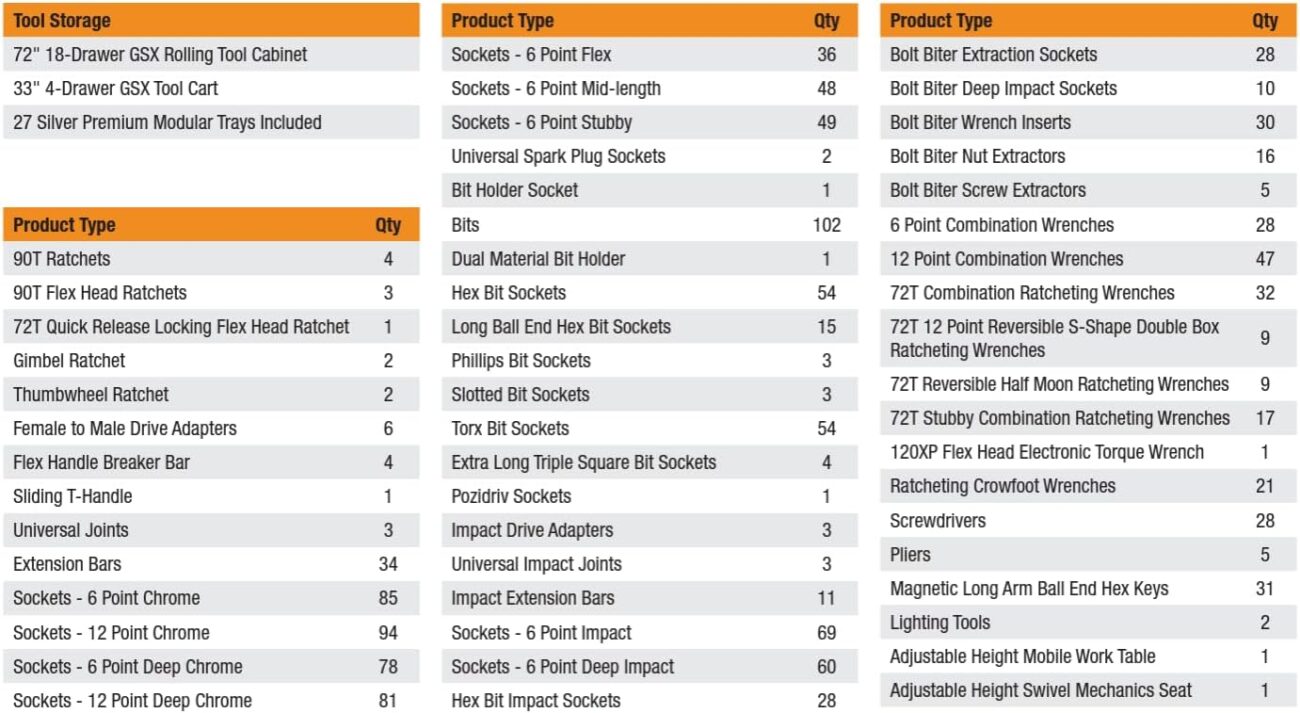 | Tool Storage |
|---|
| 72" 18-Drawer GSX Rolling Tool Cabinet |
| 33" 4-Drawer GSX Tool Cart |
| 27 Silver Premium Modular Trays Included |

| Product Type | Qty |
|---|---|
| 90T Ratchets | 4 |
| 90T Flex Head Ratchets | 3 |
| 72T Quick Release Locking Flex Head Ratchet | 1 |
| Gimbel Ratchet | 2 |
| Thumbwheel Ratchet | 2 |
| Female to Male Drive Adapters | 6 |
| Flex Handle Breaker Bar | 4 |
| Sliding T-Handle | 1 |
| Universal Joints | 3 |
| Extension Bars | 34 |
| Sockets - 6 Point Chrome | 85 |
| Sockets - 12 Point Chrome | 94 |
| Sockets - 6 Point Deep Chrome | 78 |
| Sockets - 12 Point Deep Chrome | 81 |

| Product Type | Qty |
|---|---|
| Sockets - 6 Point Flex | 36 |
| Sockets - 6 Point Mid-length | 48 |
| Sockets - 6 Point Stubby | 49 |
| Universal Spark Plug Sockets | 2 |
| Bit Holder Socket | 1 |
| Bits | 102 |
| Dual Material Bit Holder | 1 |
| Hex Bit Sockets | 54 |
| Long Ball End Hex Bit Sockets | 15 |
| Phillips Bit Sockets | 3 |
| Slotted Bit Sockets | 3 |
| Torx Bit Sockets | 54 |
| Extra Long Triple Square Bit Sockets | 4 |
| Pozidriv Sockets | 1 |
| Impact Drive Adapters | 3 |
| Universal Impact Joints | 3 |
| Impact Extension Bars | 11 |
| Sockets - 6 Point Impact | 69 |
| Sockets - 6 Point Deep Impact | 60 |
| Hex Bit Impact Sockets | 28 |

| Product Type | Qty |
|---|---|
| Bolt Biter Extraction Sockets | 28 |
| Bolt Biter Deep Impact Sockets | 10 |
| Bolt Biter Wrench Inserts | 30 |
| Bolt Biter Nut Extractors | 16 |
| Bolt Biter Screw Extractors | 5 |
| 6 Point Combination Wrenches | 28 |
| 12 Point Combination Wrenches | 47 |
| 72T Combination Ratcheting Wrenches | 32 |
| 72T 12 Point Reversible S-Shape Double Box Ratcheting Wrenches | 9 |
| 72T Reversible Half Moon Ratcheting Wrenches | 9 |
| 72T Stubby Combination Ratcheting Wrenches | 17 |
| 120XP Flex Head Electronic Torque Wrench | 1 |
| Ratcheting Crowfoot Wrenches | 21 |
| Screwdrivers | 28 |
| Pliers | 5 |
| Magnetic Long Arm Ball End Hex Keys | 31 |
| Lighting Tools | 2 |
| Adjustable Height Mobile Work Table | 1 |
| Adjustable Height Swivel Mechanics Seat | 1 |